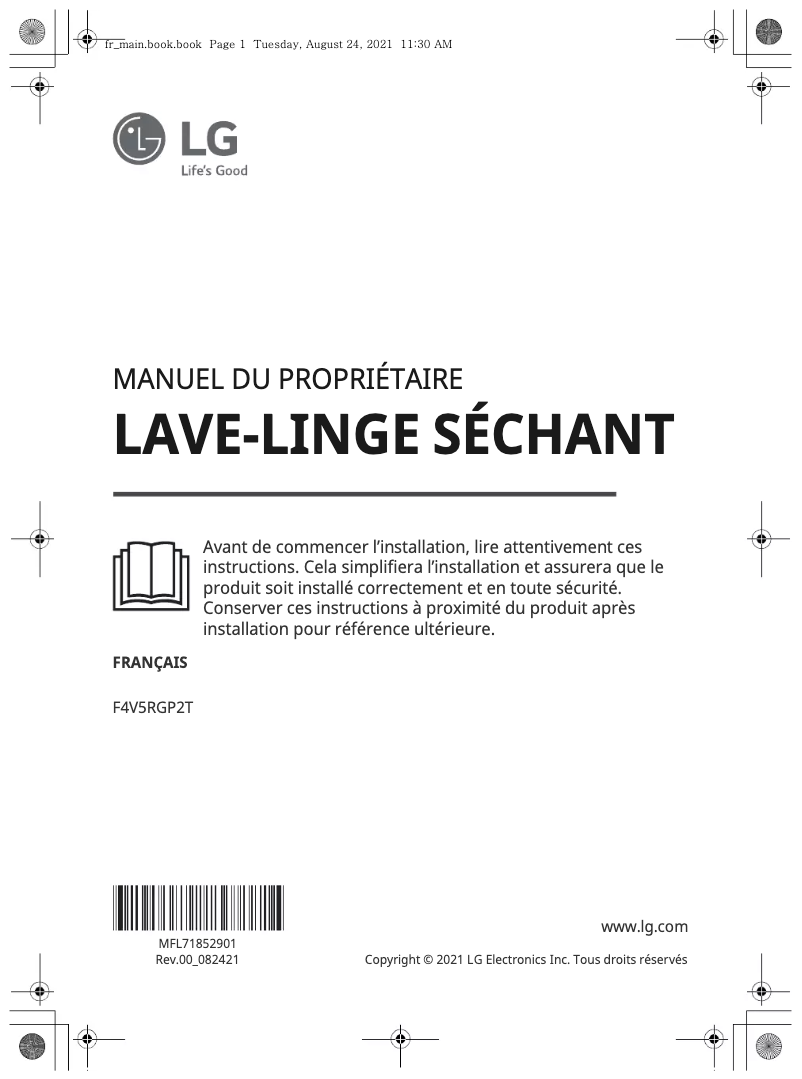 fr_main.book.book Page 1 Tuesday, August 24, 2021 11:30 AM

LG
Life's Good

MANUEL DU PROPRIÉTAIRE
LAVE-LINGE SÉCHANT

Avant de commencer l'installation, lire attentivement ces instructions. Cela simplifiera l'installation et assurera que le produit soit installé correctement et en toute sécurité. Conserver ces instructions à proximité du produit après installation pour référence ultérieure.

FRANÇAIS

F4V5RGP2T

MFL71852901
Rev.00_082421

www.lg.com

Copyright © 2021 LG Electronics Inc. Tous droits réservés